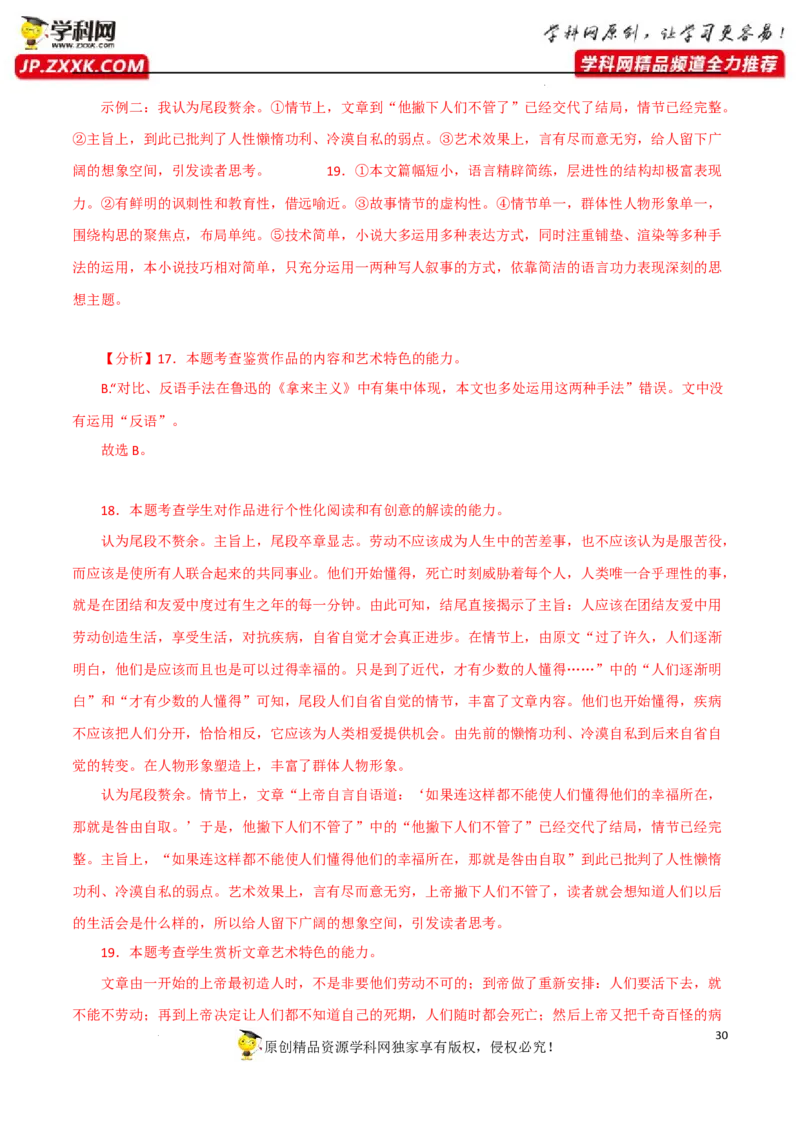 学科网 www.zxxk.com JP.ZXXK.COM

学科网原创，让学习更容易！
学科网精品频道全力推荐

示例二：我认为尾段赘余。①情节上，文章到“他撇下人们不管了”已经交代了结局，情节已经完整。②主旨上，到此已批判了人性懒惰功利、冷漠自私的弱点。③艺术效果上，言有尽而意无穷，给人留下广阔的想象空间，引发读者思考。 19．①本文篇幅短小，语言精辟简练，层进性的结构却极富表现力。②有鲜明的讽刺性和教育性，借远喻近。③故事情节的虚构性。④情节单一，群体性人物形象单一，围绕构思的聚焦点，布局单纯。⑤技术简单，小说大多运用多种表达方式，同时注重铺垫、渲染等多种手法的运用，本小说技巧相对简单，只充分运用一两种写人叙事的方式，依靠简洁的语言功力表现深刻的思想主题。

【分析】17．本题考查鉴赏作品的内容和艺术特色的能力。

B.“对比、反语手法在鲁迅的《拿来主义》中有集中体现，本文也多处运用这两种手法”错误。文中没有运用“反语”。

故选 B。

18．本题考查学生对作品进行个性化阅读和有创意的解读的能力。

认为尾段不赘余。主旨上，尾段卒章显志。劳动不应该成为人生中的苦差事，也不应该认为是服苦役，而应该是使所有人联合起来的共同事业。他们开始懂得，死亡时刻威胁着每个人，人类唯一合乎理性的事，就是在团结和友爱中度过有生之年的每一分钟。由此可知，结尾直接揭示了主旨：人应该在团结友爱中用劳动创造生活，享受生活，对抗疾病，自省自觉才会真正进步。在情节上，由原文“过了许久，人们逐渐明白，他们是应该而且也是可以过得幸福的。只是到了近代，才有少数的人懂得……”中的“人们逐渐明白”和“才有少数的人懂得”可知，尾段人们自省自觉的情节，丰富了文章内容。他们也开始懂得，疾病不应该把人们分开，恰恰相反，它应该为人类相爱提供机会。由先前的懒惰功利、冷漠自私到后来自省自觉的转变。在人物形象塑造上，丰富了群体人物形象。

认为尾段赘余。情节上，文章“上帝自言自语道：‘如果连这样都不能使人们懂得他们的幸福所在，那就是咎由自取。’于是，他撇下人们不管了”中的“他撇下人们不管了”已经交代了结局，情节已经完整。主旨上，“如果连这样都不能使人们懂得他们的幸福所在，那就是咎由自取”到此已批判了人性懒惰功利、冷漠自私的弱点。艺术效果上，言有尽而意无穷，上帝撇下人们不管了，读者就会想知道人们以后的生活会是什么样的，所以给人留下广阔的想象空间，引发读者思考。

19．本题考查学生赏析文章艺术特色的能力。

文章由一开始的上帝最初造人时，不是非要他们劳动不可的；到帝做了重新安排：人们要活下去，就不能不劳动；再到上帝决定让人们都不知道自己的死期，人们随时都会死亡；然后上帝又把千奇百怪的病

30

原创精品资源学科网独家享有版权，侵权必究！